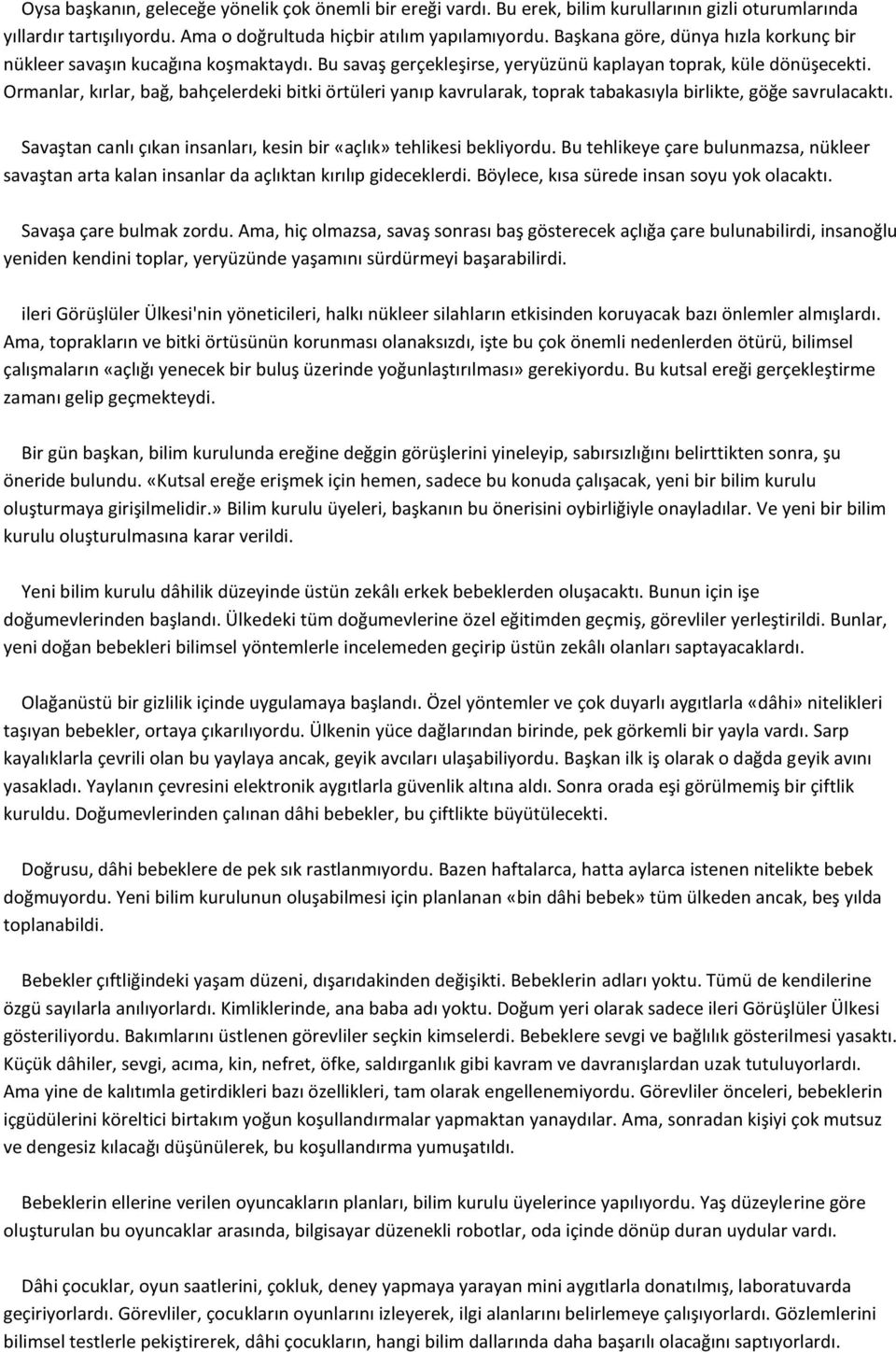 Oysa başkanın, geleceğe yönelik çok önemli bir ereği vardı. Bu erek, bilim kurullarının gizli oturumlarında yıllardır tartışılıyordu. Ama o doğrultuda hiçbir atılım yapılamıyordu. Başkana göre, dünya hızla korkunç bir nükleer savaşın kucağına koşmaktaydı. Bu savaş gerçekleşirse, yeryüzünü kaplayan toprak, küle dönüşecekti. Ormanlar, kırlar, bağ, bahçelerdeki bitki örtüleri yanıp kavrularak, toprak tabakasıyla birlikte, göğe savrulacaktı.

Savaştan canlı çıkan insanları, kesin bir «açlık» tehlikesi bekliyordu. Bu tehlikeye çare bulunmazsa, nükleer savaştan arta kalan insanlar da açlıktan kırılıp gideceklerdi. Böylece, kısa sürede insan soyu yok olacaktı.

Savaşa çare bulmak zordu. Ama, hiç olmazsa, savaş sonrası baş gösterecek açlığa çare bulunabilirdi, insanoğlu yeniden kendini toplar, yeryüzünde yaşamını sürdürmeyi başarabilirdi.

ileri Görüşlüler Ülkesi'nin yöneticileri, halkı nükleer silahların etkisinden koruyacak bazı önlemler almışlardı. Ama, toprakların ve bitki örtüsünün korunması olanaksızdı, işte bu çok önemli nedenlerden ötürü, bilimsel çalışmaların «açlığı yenecek bir buluş üzerinde yoğunlaştırılması» gerekiyordu. Bu kutsal ereği gerçekleştirme zamanı gelip geçmekteydi.

Bir gün başkan, bilim kurulunda ereğine değgin görüşlerini yineleyip, sabırsızlığını belirttikten sonra, şu öneride bulundu. «Kutsal ereğe erişmek için hemen, sadece bu konuda çalışacak, yeni bir bilim kurulu oluşturmaya girişilmelidir.» Bilim kurulu üyeleri, başkanın bu önerisini oybirliğiyle onayladılar. Ve yeni bir bilim kurulu oluşturulmasına karar verildi.

Yeni bilim kurulu dâhilik düzeyinde üstün zekâlı erkek bebeklerden oluşacaktı. Bunun için işe doğumevlerinden başlandı. Ülkedeki tüm doğumevlerine özel eğitimden geçmiş, görevliler yerleştirildi. Bunlar, yeni doğan bebekleri bilimsel yöntemlerle incelemeden geçirip üstün zekâlı olanları saptayacaklardı.

Olağanüstü bir gizlilik içinde uygulamaya başlandı. Özel yöntemler ve çok duyarlı aygıtlarla «dâhi» nitelikleri taşıyan bebekler, ortaya çıkarılıyordu. Ülkenin yüce dağlarından birinde, pek görkemli bir yayla vardı. Sarp kayalıklarla çevrili olan bu yaylaya ancak, geyik avcıları ulaşabiliyordu. Başkan ilk iş olarak o dağda geyik avını yasakladı. Yaylanın çevresini elektronik aygıtlarla güvenlik altına aldı. Sonra orada eşi görülmemiş bir çiftlik kuruldu. Doğumevlerinden çalınan dâhi bebekler, bu çiftlikte büyütülecekti.

Doğrusu, dâhi bebeklere de pek sık rastlanmıyordu. Bazen haftalarca, hatta aylarca istenen nitelikte bebek doğmuyordu. Yeni bilim kurulunun oluşabilmesi için planlanan «bin dâhi bebek» tüm ülkeden ancak, beş yılda toplanabildi.

Bebekler çıftliğindeki yaşam düzeni, dışarıdakinden değişikti. Bebeklerin adları yoktu. Tümü de kendilerine özgü sayılarla anılıyorlardı. Kimliklerinde, ana baba adı yoktu. Doğum yeri olarak sadece ileri Görüşlüler Ülkesi gösteriliyordu. Bakımlarını üstlenen görevliler seçkin kimselerdi. Bebeklere sevgi ve bağlılık gösterilmesi yasaktı. Küçük dâhiler, sevgi, acıma, kin, nefret, öfke, saldırganlık gibi kavram ve davranışlardan uzak tutuluyorlardı. Ama yine de kalıtımla getirdikleri bazı özellikleri, tam olarak engellenemiyordu. Görevliler önceleri, bebeklerin içgüdülerini köreltici birtakım yoğun koşullandırmalar yapmaktan yanaydılar. Ama, sonradan kişiyi çok mutsuz ve dengesiz kılacağı düşünülerek, bu koşullandırma yumuşatıldı.

Bebeklerin ellerine verilen oyuncakların planları, bilim kurulu üyelerince yapılıyordu. Yaş düzeylerine göre oluşturulan bu oyuncaklar arasında, bilgisayar düzenekli robotlar, oda içinde dönüp duran uydular vardı.

Dâhi çocuklar, oyun saatlerini, çokluk, deney yapmaya yarayan mini aygıtlarla donatılmış, laboratuvarda geçiriyorlardı. Görevliler, çocukların oyunlarını izleyerek, ilgi alanlarını belirlemeye çalışıyorlardı. Gözlemlerini bilimsel testlerle pekiştirerek, dâhi çocukların, hangi bilim dallarında daha başarılı olacağını saptıyorlardı.